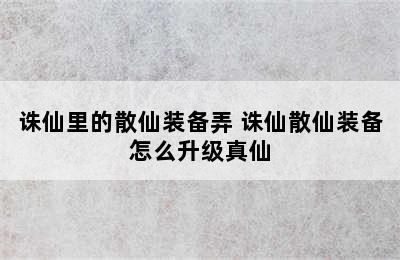 诛仙里的散仙装备弄 诛仙散仙装备怎么升级真仙